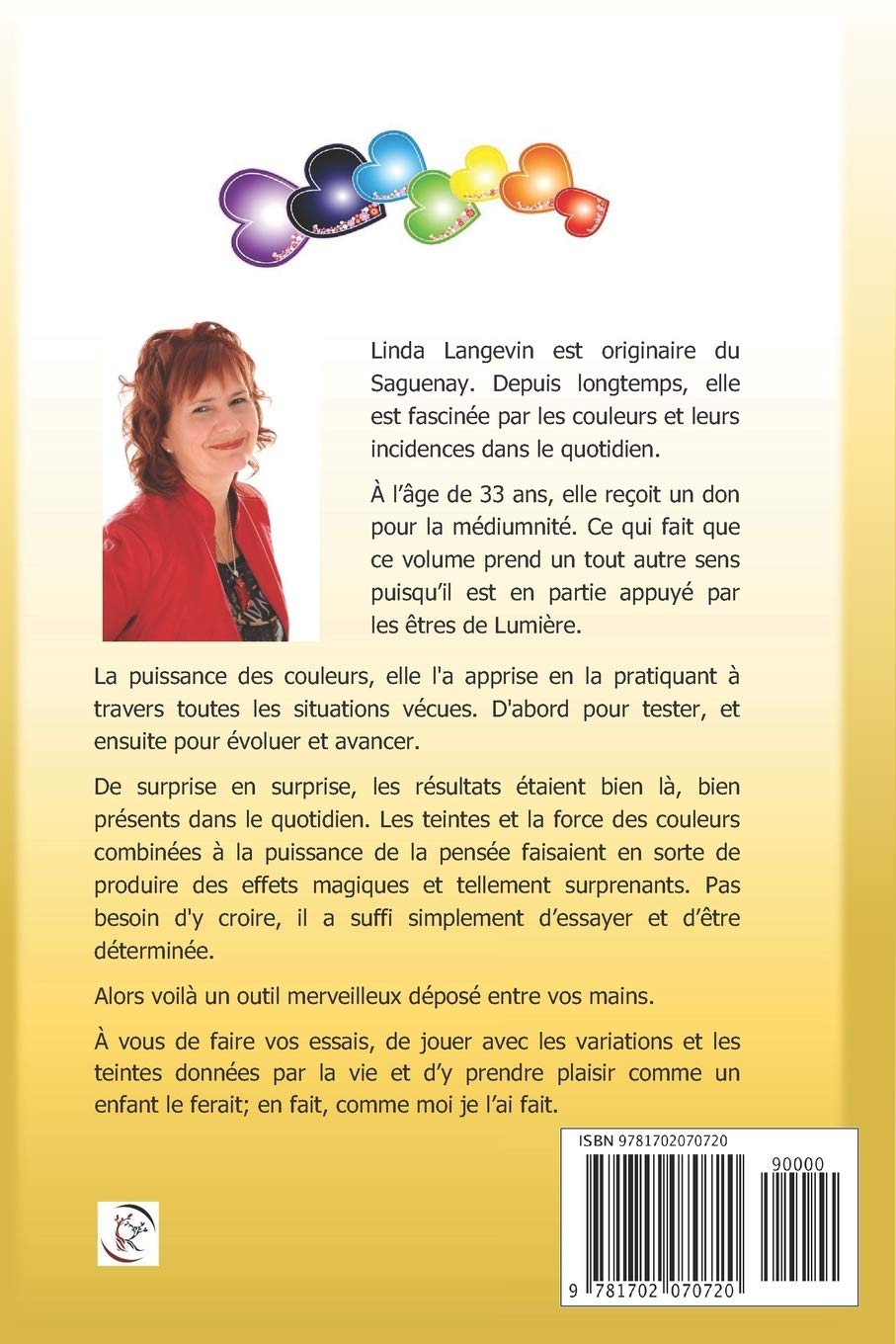 Linda Langevin est originaire du Saguenay. Depuis longtemps, elle est fascinée par les couleurs et leurs incidences dans le quotidien.

À l'âge de 33 ans, elle reçoit un don pour la médiumnité. Ce qui fait que ce volume prend un tout autre sens puisqu'il est en partie appuyé par les êtres de Lumière.

La puissance des couleurs, elle l'a apprise en la pratiquant à travers toutes les situations vécues. D'abord pour tester, et ensuite pour évoluer et avancer.

De surprise en surprise, les résultats étaient bien là, bien présents dans le quotidien. Les teintes et la force des couleurs combinées à la puissance de la pensée faisaient en sorte de produire des effets magiques et tellement surprenants. Pas besoin d'y croire, il a suffi simplement d'essayer et d'être déterminée.

Alors voilà un outil merveilleux déposé entre vos mains.

À vous de faire vos essais, de jouer avec les variations et les teintes données par la vie et d'y prendre plaisir comme un enfant le ferait; en fait, comme moi je l'ai fait.

ISBN 9781702070720

90000

9 781702 070720